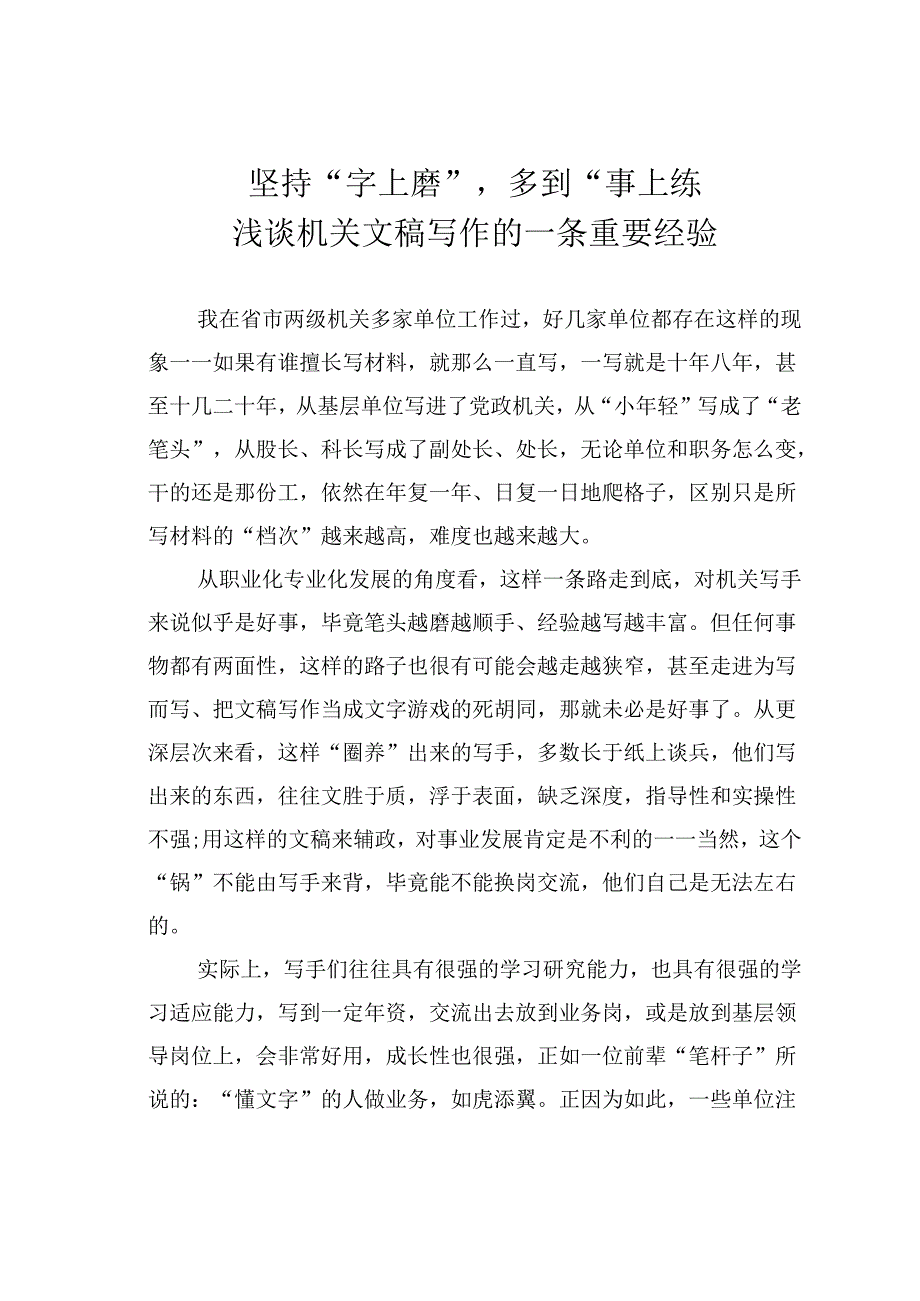 坚持“字上磨”，多到“事上练
浅谈机关文稿写作的一条重要经验

我在省市两级机关多家单位工作过，好几家单位都存在这样的现象一一如果有谁擅长写材料，就那么一直写，一写就是十年八年，甚至十几二十年，从基层单位写进了党政机关，从“小年轻”写成了“老笔头”，从股长、科长写成了副处长、处长，无论单位和职务怎么变，干的还是那份工，依然在年复一年、日复一日地爬格子，区别只是所写材料的“档次”越来越高，难度也越来越大。

从职业化专业化发展的角度看，这样一条路走到底，对机关写手来说似乎是好事，毕竟笔头越磨越顺手、经验越写越丰富。但任何事物都有两面性，这样的路子也很有可能会越走越狭窄，甚至走进为写而写、把文稿写作当成文字游戏的死胡同，那就未必是好事了。从更深层次来看，这样“圈养”出来的写手，多数长于纸上谈兵，他们写出来的东西，往往文胜于质，浮于表面，缺乏深度，指导性和实操性不强;用这样的文稿来辅政，对事业发展肯定是不利的一一当然，这个“锅”不能由写手来背，毕竟能不能换岗交流，他们自己是无法左右的。

实际上，写手们往往具有很强的学习研究能力，也具有很强的学习适应能力，写到一定年资，交流出去放到业务岗，或是放到基层领导岗位上，会非常好用，成长性也很强，正如一位前辈“笔杆子”所说的：“懂文字”的人做业务，如虎添翼。正因为如此，一些单位注